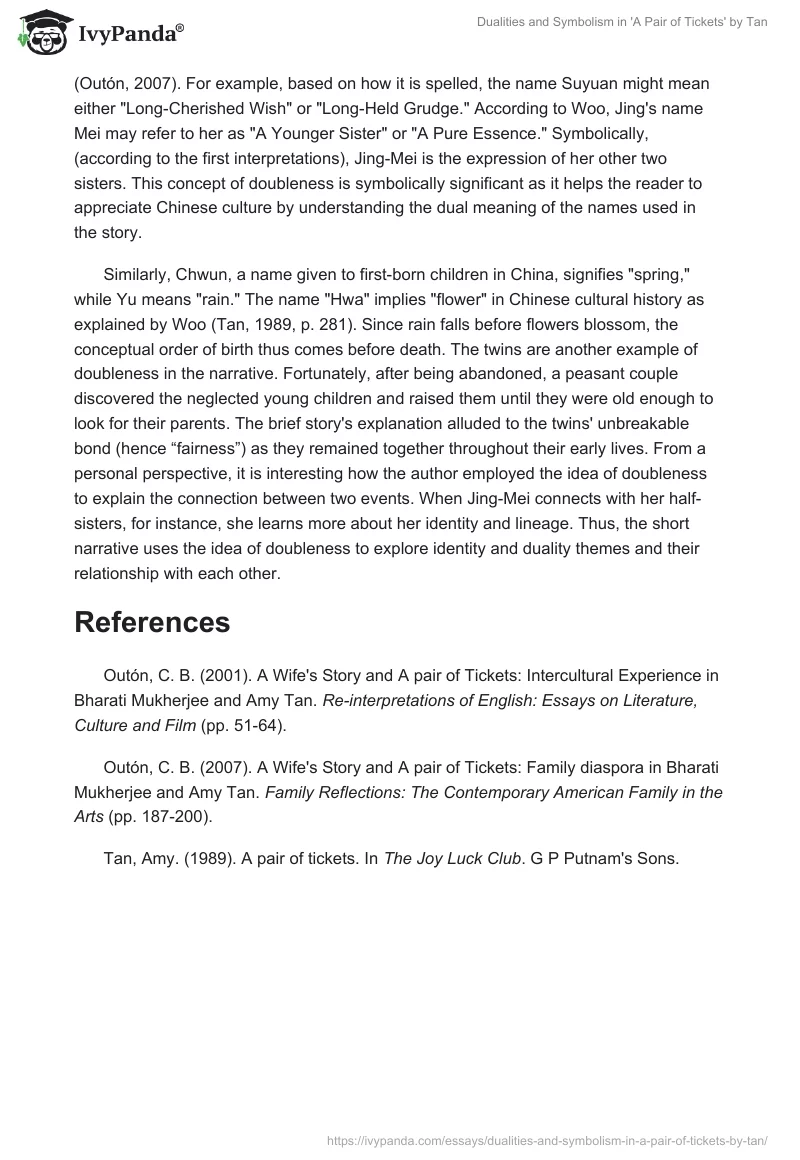 IvyPanda®

Dualities and Symbolism in 'A Pair of Tickets' by Tan

(Outón, 2007). For example, based on how it is spelled, the name Suyuan might mean either "Long-Cherished Wish" or "Long-Held Grudge." According to Woo, Jing's name Mei may refer to her as "A Younger Sister" or "A Pure Essence." Symbolically, (according to the first interpretations), Jing-Mei is the expression of her other two sisters. This concept of doubleness is symbolically significant as it helps the reader to appreciate Chinese culture by understanding the dual meaning of the names used in the story.

Similarly, Chwun, a name given to first-born children in China, signifies "spring," while Yu means "rain." The name "Hwa" implies "flower" in Chinese cultural history as explained by Woo (Tan, 1989, p. 281). Since rain falls before flowers blossom, the conceptual order of birth thus comes before death. The twins are another example of doubleness in the narrative. Fortunately, after being abandoned, a peasant couple discovered the neglected young children and raised them until they were old enough to look for their parents. The brief story's explanation alluded to the twins' unbreakable bond (hence “fairness”) as they remained together throughout their early lives. From a personal perspective, it is interesting how the author employed the idea of doubleness to explain the connection between two events. When Jing-Mei connects with her half-sisters, for instance, she learns more about her identity and lineage. Thus, the short narrative uses the idea of doubleness to explore identity and duality themes and their relationship with each other.

References

Outón, C. B. (2001). A Wife's Story and A pair of Tickets: Intercultural Experience in Bharati Mukherjee and Amy Tan. Re-interpretations of English: Essays on Literature, Culture and Film (pp. 51-64).

Outón, C. B. (2007). A Wife's Story and A pair of Tickets: Family diaspora in Bharati Mukherjee and Amy Tan. Family Reflections: The Contemporary American Family in the Arts (pp. 187-200).

Tan, Amy. (1989). A pair of tickets. In The Joy Luck Club. G P Putnam's Sons.

https://ivypanda.com/essays/dualities-and-symbolism-in-a-pair-of-tickets-by-tan/